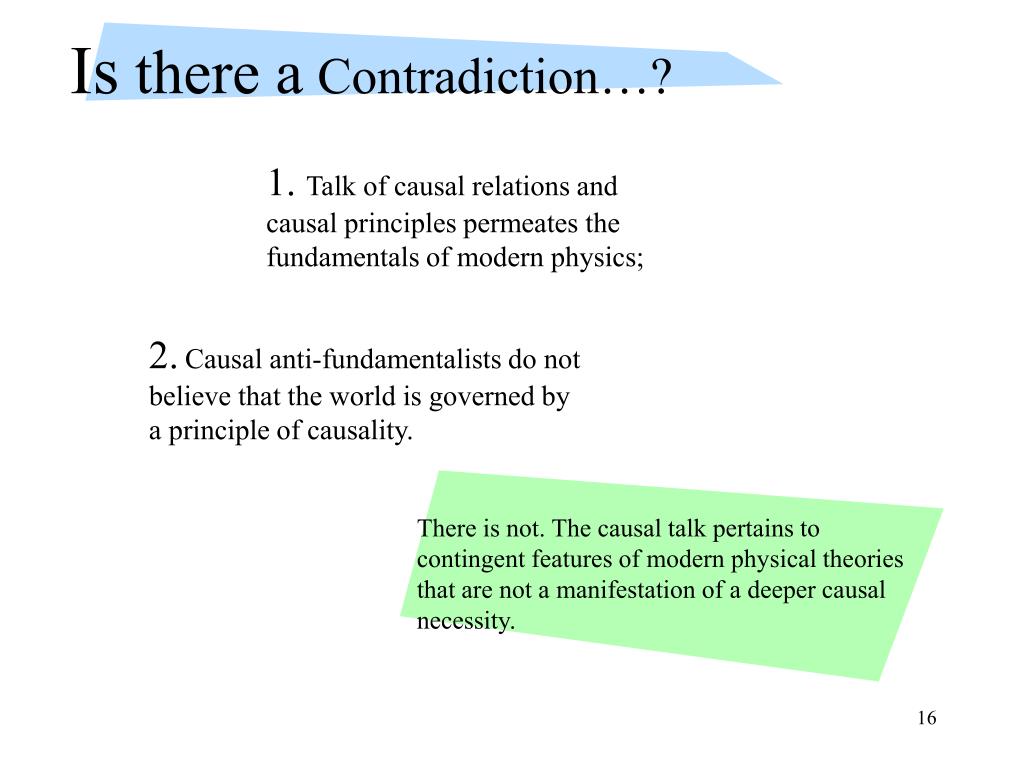 Is there a Contradiction…?

1. Talk of causal relations and causal principles permeates the fundamentals of modern physics;

2. Causal anti-fundamentalists do not believe that the world is governed by a principle of causality.

There is not. The causal talk pertains to contingent features of modern physical theories that are not a manifestation of a deeper causal necessity.

16